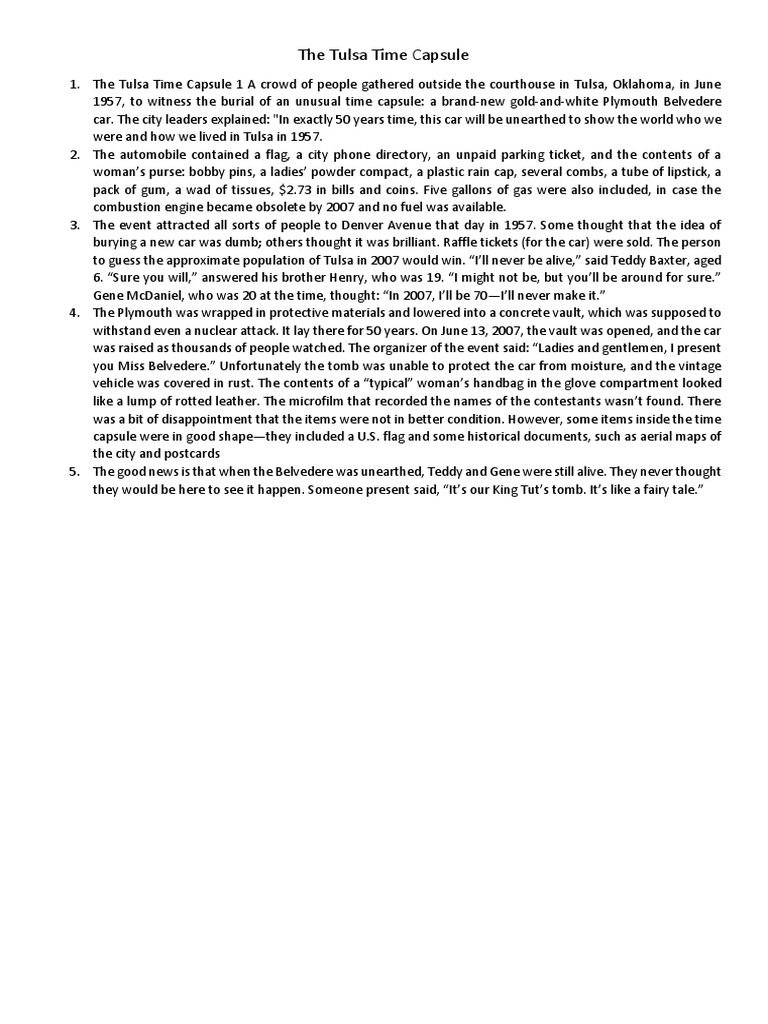 The Tulsa Time Capsule

1. The Tulsa Time Capsule 1 A crowd of people gathered outside the courthouse in Tulsa, Oklahoma, in June 1957, to witness the burial of an unusual time capsule: a brand-new gold-and-white Plymouth Belvedere car. The city leaders explained: "In exactly 50 years time, this car will be unearthed to show the world who we were and how we lived in Tulsa in 1957.

2. The automobile contained a flag, a city phone directory, an unpaid parking ticket, and the contents of a woman's purse: bobby pins, a ladies' powder compact, a plastic rain cap, several combs, a tube of lipstick, a pack of gum, a wad of tissues, $2.73 in bills and coins. Five gallons of gas were also included, in case the combustion engine became obsolete by 2007 and no fuel was available.

3. The event attracted all sorts of people to Denver Avenue that day in 1957. Some thought that the idea of burying a new car was dumb; others thought it was brilliant. Raffle tickets (for the car) were sold. The person to guess the approximate population of Tulsa in 2007 would win. "I'll never be alive," said Teddy Baxter, aged 6. "Sure you will," answered his brother Henry, who was 19. "I might not be, but you'll be around for sure." Gene McDaniel, who was 20 at the time, thought: "In 2007, I'll be 70—I'll never make it."

4. The Plymouth was wrapped in protective materials and lowered into a concrete vault, which was supposed to withstand even a nuclear attack. It lay there for 50 years. On June 13, 2007, the vault was opened, and the car was raised as thousands of people watched. The organizer of the event said: "Ladies and gentlemen, I present you Miss Belvedere." Unfortunately the tomb was unable to protect the car from moisture, and the vintage vehicle was covered in rust. The contents of a "typical" woman's handbag in the glove compartment looked like a lump of rotted leather. The microfilm that recorded the names of the contestants wasn't found. There was a bit of disappointment that the items were not in better condition. However, some items inside the time capsule were in good shape—they included a U.S. flag and some historical documents, such as aerial maps of the city and postcards

5. The good news is that when the Belvedere was unearthed, Teddy and Gene were still alive. They never thought they would be here to see it happen. Someone present said, "It's our King Tut's tomb. It's like a fairy tale."